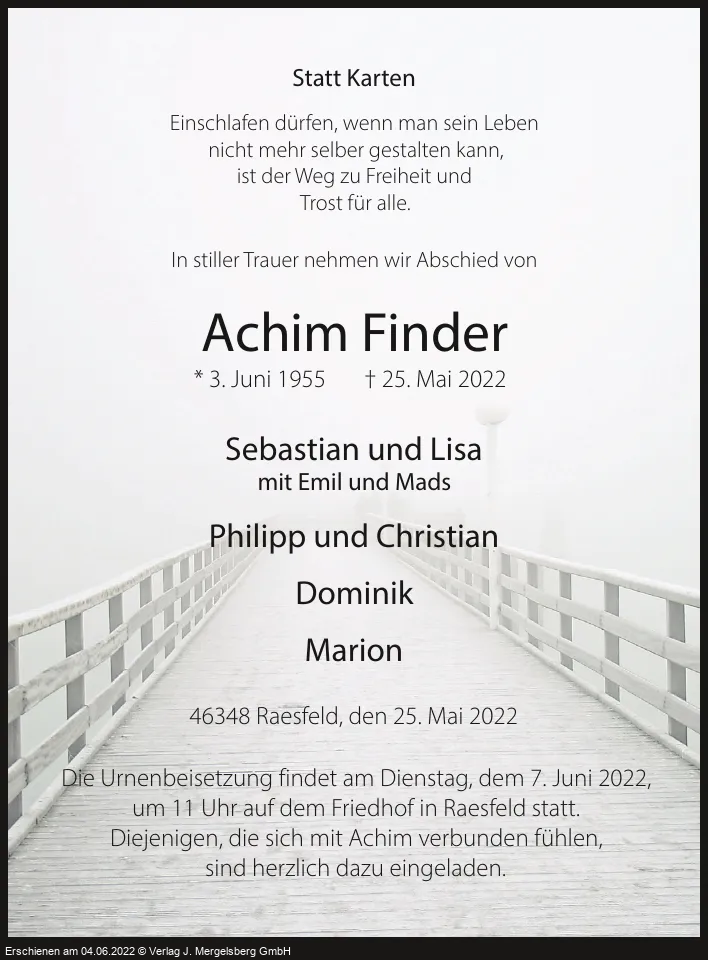 Statt Karten

Einschlafen dürfen, wenn man sein Leben nicht mehr selber gestalten kann, ist der Weg zu Freiheit und Trost für alle.

In stiller Trauer nehmen wir Abschied von

Achim Finder

* 3. Juni 1955 † 25. Mai 2022

Sebastian und Lisa
mit Emil und Mads

Philipp und Christian

Dominik

Marion

46348 Raesfeld, den 25. Mai 2022

Die Urnenbeisetzung findet am Dienstag, dem 7. Juni 2022, um 11 Uhr auf dem Friedhof in Raesfeld statt. Diejenigen, die sich mit Achim verbunden fühlen, sind herzlich dazu eingeladen.

Erschienen am 04.06.2022 © Verlag J. Mergelsberg GmbH